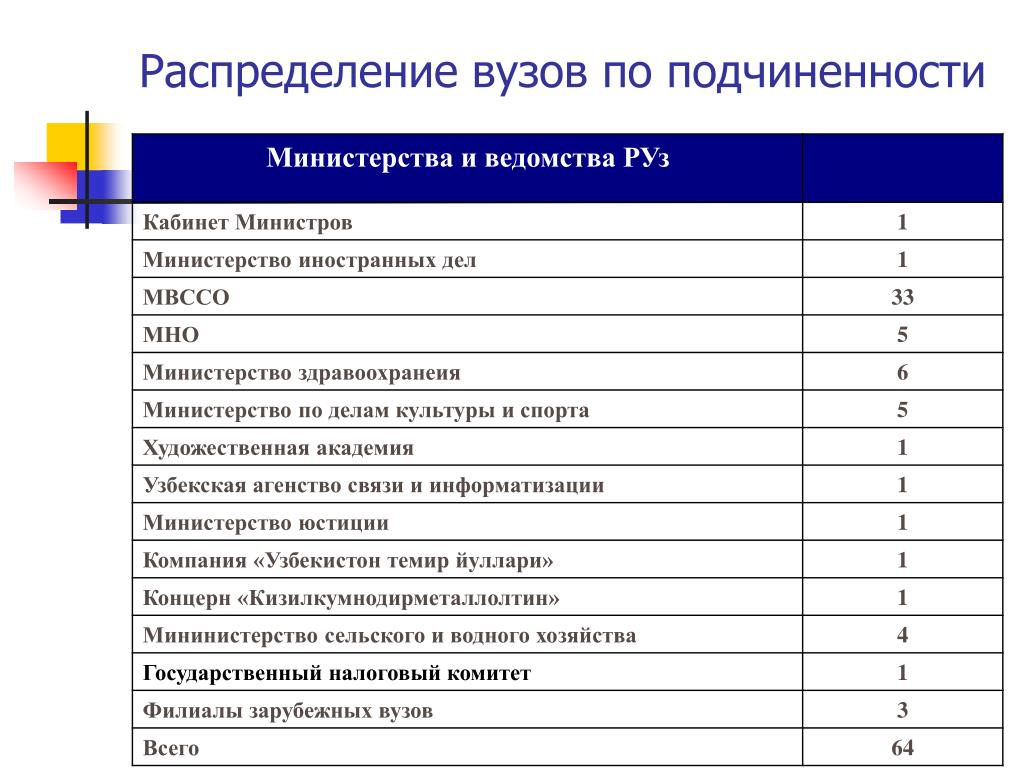 Распределение вузов по подчиненности

| Министерства и ведомства РУз | |
|---|---|
| Кабинет Министров | 1 |
| Министерство иностранных дел | 1 |
| МВССО | 33 |
| МНО | 5 |
| Министерство здравоохранеия | 6 |
| Министерство по делам культуры и спорта | 5 |
| Художественная академия | 1 |
| Узбекская агенство связи и информатизации | 1 |
| Министерство юстиции | 1 |
| Компания «Узбекистон темир йуллари» | 1 |
| Концерн «Кизилкумнодирметаллолтин» | 1 |
| Мининистерство сельского и водного хозяйства | 4 |
| Государственный налоговый комитет | 1 |
| Филиалы зарубежных вузов | 3 |
| Всего | 64 |